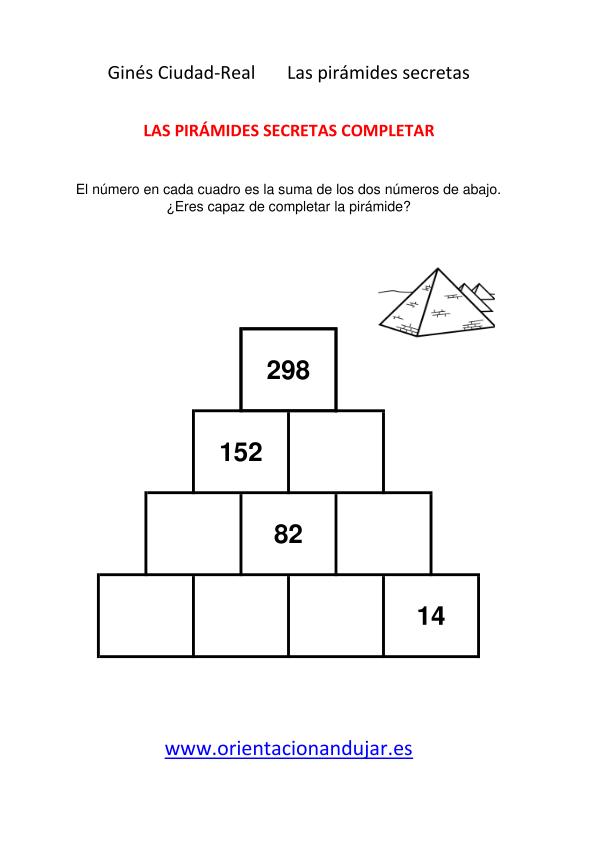 Ginés Ciudad-Real Las pirámides secretas

LAS PIRÁMIDES SECRETAS COMPLETAR

El número en cada cuadro es la suma de los dos números de abajo. ¿Eres capaz de completar la pirámide?

298

152

82

14

www.orientacionandujar.es